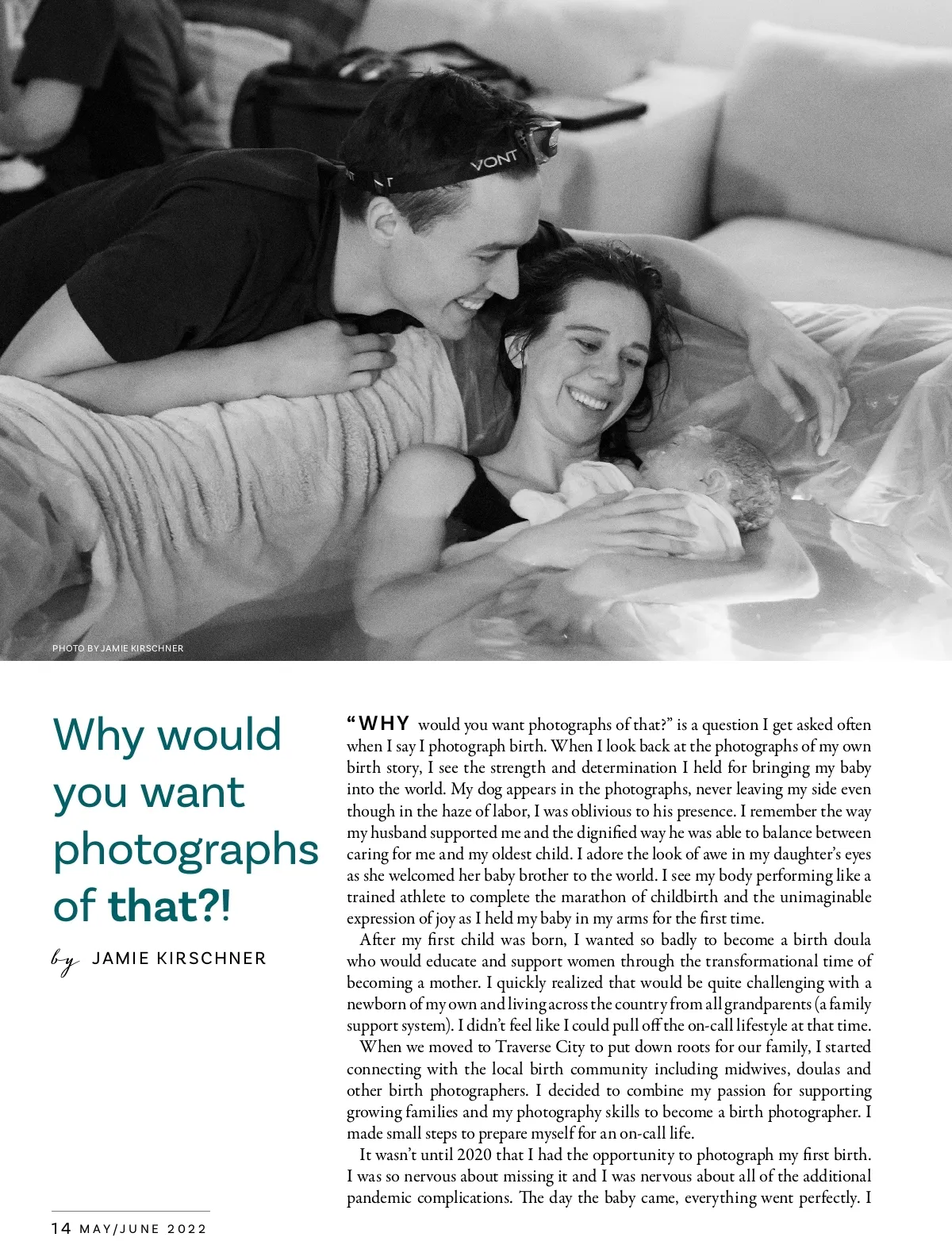 VONT

PHOTO BY JAMIE KIRSCHNER

Why would you want photographs of that?!

by JAMIE KIRSCHNER

"WHY would you want photographs of that?" is a question I get asked often when I say I photograph birth. When I look back at the photographs of my own birth story, I see the strength and determination I held for bringing my baby into the world. My dog appears in the photographs, never leaving my side even though in the haze of labor, I was oblivious to his presence. I remember the way my husband supported me and the dignified way he was able to balance between caring for me and my oldest child. I adore the look of awe in my daughter's eyes as she welcomed her baby brother to the world. I see my body performing like a trained athlete to complete the marathon of childbirth and the unimaginable expression of joy as I held my baby in my arms for the first time.

After my first child was born, I wanted so badly to become a birth doula who would educate and support women through the transformational time of becoming a mother. I quickly realized that would be quite challenging with a newborn of my own and living across the country from all grandparents (a family support system). I didn't feel like I could pull off the on-call lifestyle at that time.

When we moved to Traverse City to put down roots for our family, I started connecting with the local birth community including midwives, doulas and other birth photographers. I decided to combine my passion for supporting growing families and my photography skills to become a birth photographer. I made small steps to prepare myself for an on-call life.

It wasn't until 2020 that I had the opportunity to photograph my first birth. I was so nervous about missing it and I was nervous about all of the additional pandemic complications. The day the baby came, everything went perfectly. I

14 MAY/JUNE 2022